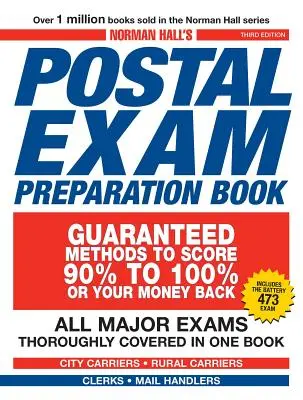 Over 1 million books sold in the Norman Hall series

NORMAN HALL'S

THIRD EDITION

POSTAL EXAM PREPARATION BOOK

GUARANTEED METHODS TO SCORE 90% TO 100% OR YOUR MONEY BACK

INCLUDES THE BATTERY 473 EXAM

ALL MAJOR EXAMS THOROUGHLY COVERED IN ONE BOOK

CITY CARRIERS • RURAL CARRIERS

CLERKS • MAIL HANDLERS